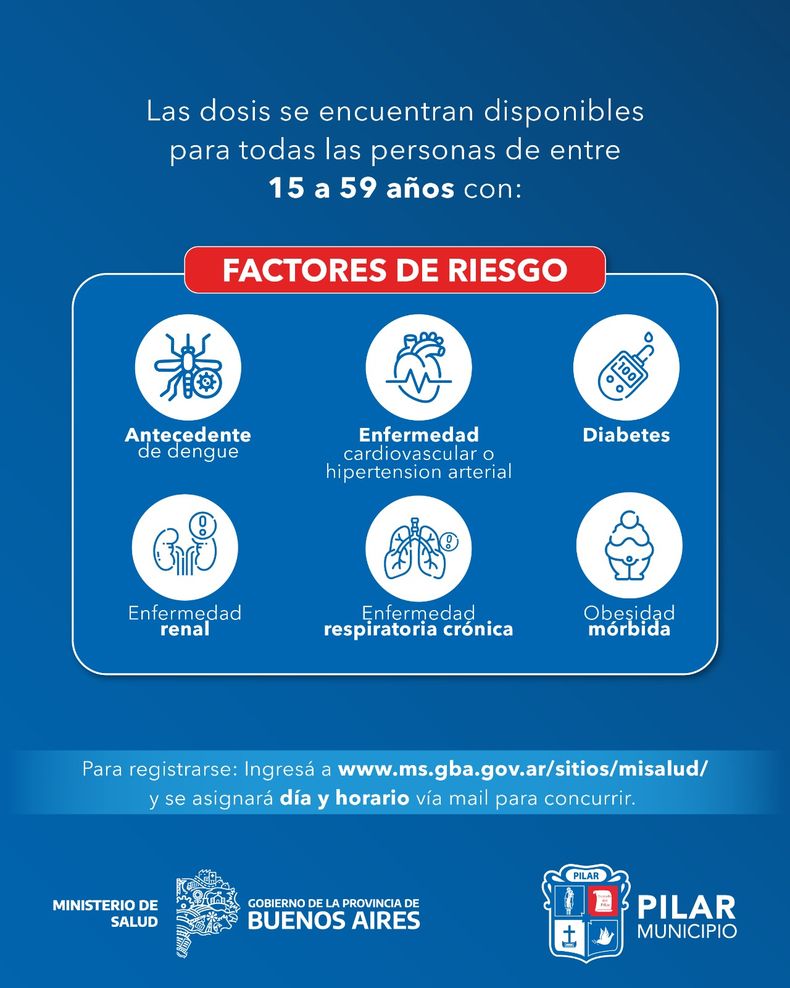 Las dosis se encuentran disponibles para todas las personas de entre 15 a 59 años con:

FACTORES DE RIESGO

Antecedente de dengue

Enfermedad cardiovascular o hipertension arterial

Diabetes

Enfermedad renal

Enfermedad respiratoria crónica

Obesidad mórbida

Para registrarse: Ingresá a www.ms.gba.gov.ar/sitios/misalud/ y se asignará día y horario vía mail para concurrir.

MINISTERIO DE SALUD

GOBIERNO DE LA PROVINCIA DE BUENOS AIRES

PILAR

PILAR MUNICIPIO